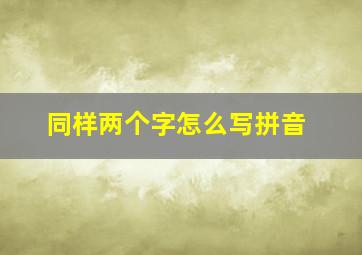 同样两个字怎么写拼音